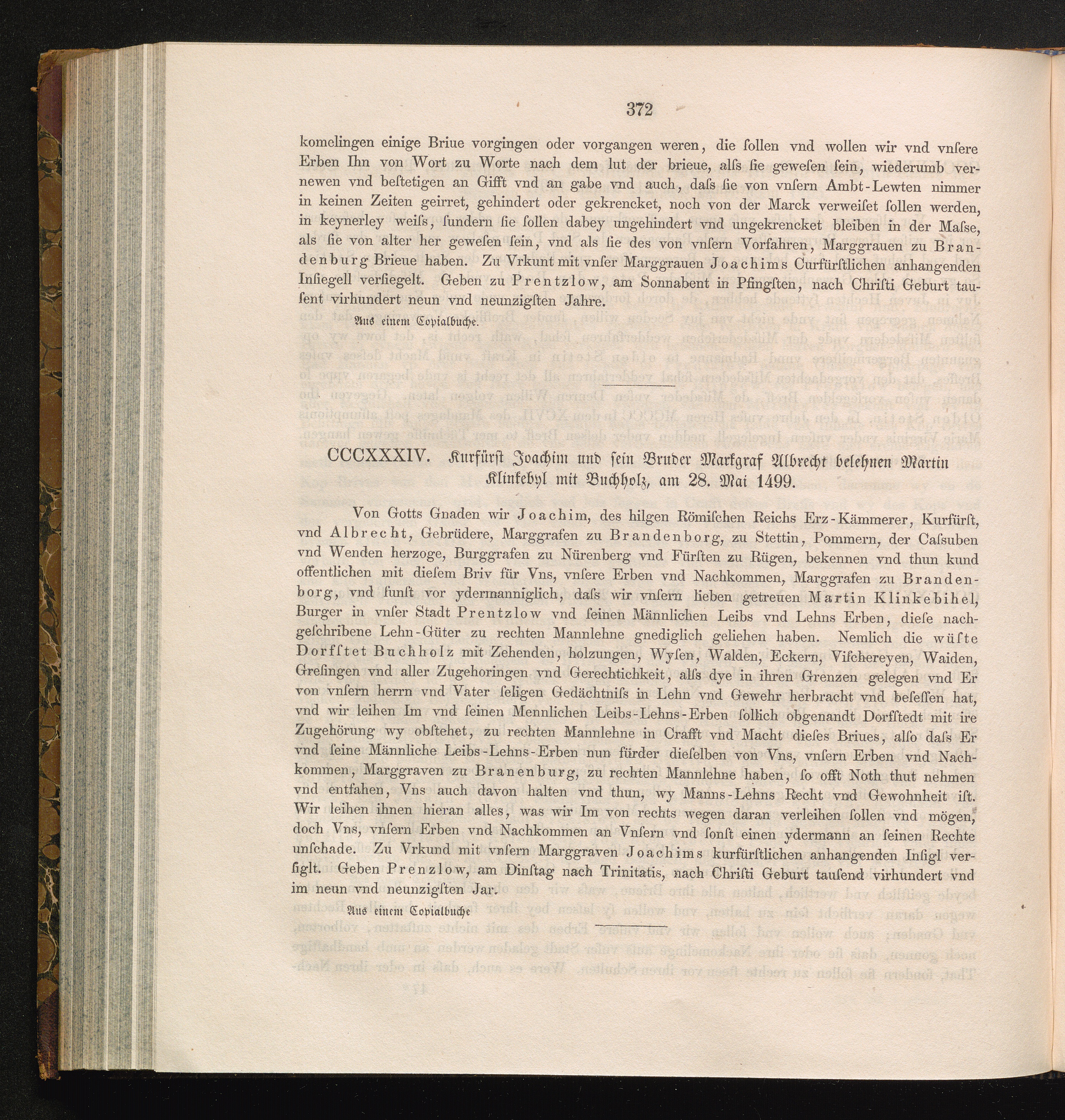 372

komelingen einige Briue vorgingen oder vorgangen weren, die ſollen vnd wollen wir vnd vnſere Erben Ihn von Wort zu Worte nach dem lut der brieue, alſs ſie geweſen ſein, wiederumb vernewen vnd beſtetigen an Gifft vnd an gabe vnd auch, daſs ſie von vnſern Ambt-Lewten nimmer in keinen Zeiten geirret, gehindert oder gekrencket, noch von der Marck verweiſet ſollen werden, in keynerley weiſs, ſundern ſie ſollen dabey ungehindert vnd ungekrencket bleiben in der Maſse, als ſie von alter her geweſen ſein, vnd als ſie des von vnſern Vorfahren, Marggrauen zu Brandenburg Brieue haben. Zu Vrkunt mit vnſer Marggrauen Joachims Curfürſtlichen anhangenden Inſiegell verſiegelt. Geben zu Prentzlow, am Sonnabent in Pfingſten, nach Chriſti Geburt tauſent virhundert neun vnd neunzigſten Jahre.

Aus einem Copialbuche.

CCCXXXIV. Kurfürst Joachim und sein Bruder Markgraf Albrecht belehnen Martin Klinkebyl mit Buchholz, am 28. Mai 1499.

Von Gotts Gnaden wir Joachim, des hilgen Römiſchen Reichs Erz-Kämmerer, Kurfürſt, vnd Albrecht, Gebrüdere, Marggrafen zu Brandenborg, zu Stettin, Pommern, der Caſsuben vnd Wenden herzoge, Burggrafen zu Nürenberg vnd Fürſten zu Rügen, bekennen vnd thun kund offentlichen mit dieſem Briv für Vns, vnſere Erben vnd Nachkommen, Marggrafen zu Brandenborg, vnd ſunſt vor ydermanniglich, daſs wir vnſern lieben getreuen Martin Klinkebihel, Burger in vnſer Stadt Prentzlow vnd ſeinen Männlichen Leibs vnd Lehns Erben, dieſe nachgeſchribene Lehn-Güter zu rechten Mannlehne gnediglich geliehen haben. Nemlich die wüſte Dorfſtet Buchholz mit Zehenden, holzungen, Wyſen, Walden, Eckern, Viſchereyen, Waiden, Greſingen vnd aller Zugehoringen vnd Gerechtichkeit, alſs dye in ihren Grenzen gelegen vnd Er von vnſern herrn vnd Vater ſeligen Gedächtniſs in Lehn vnd Gewehr herbracht vnd beſeſſen hat, vnd wir leihen Im vnd ſeinen Mennlichen Leibs-Lehns-Erben ſollich obgenandt Dorfſtedt mit ire Zugehörung wy obſtehet, zu rechten Mannlehne in Crafft vnd Macht dieſes Briues, alſo daſs Er vnd ſeine Männliche Leibs-Lehns-Erben nun fürder dieſelben von Vns, vnſern Erben vnd Nachkommen, Marggraven zu Branenburg, zu rechten Mannlehne haben, ſo offt Noth thut nehmen vnd entfahen, Vns auch davon halten vnd thun, wy Manns-Lehns Recht vnd Gewohnheit iſt. Wir leihen ihnen hieran alles, was wir Im von rechts wegen daran verleihen ſollen vnd mögen, doch Vns, vnſern Erben vnd Nachkommen an Vnſern vnd ſonſt einen ydermann an ſeinen Rechte unſchade. Zu Vrkund mit vnſern Marggraven Joachims kurfürſtlichen anhangenden Inſigl verſiglt. Geben Prenzlow, am Dinſtag nach Trinitatis, nach Chriſti Geburt tauſend virhundert vnd im neun vnd neunzigſten Jar.

Aus einem Copialbuche